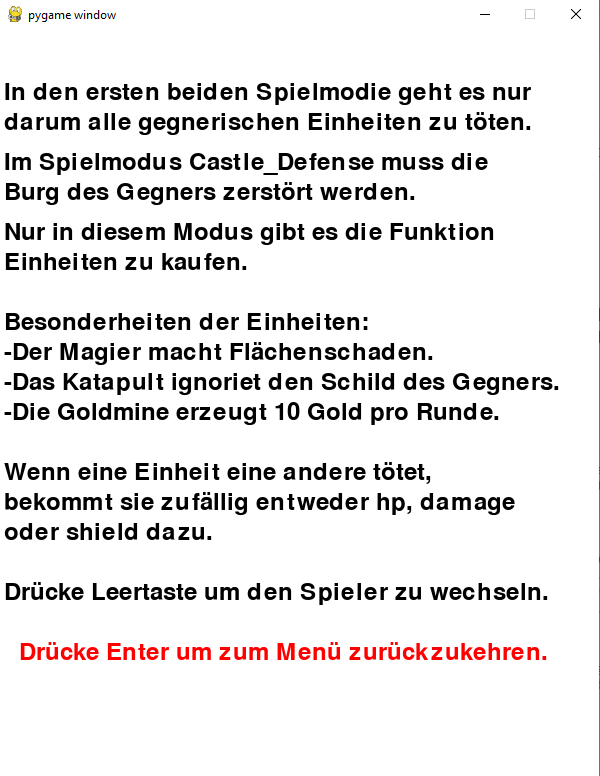 pygame window

In den ersten beiden Spielmodie geht es nur darum alle gegnerischen Einheiten zu töten.

Im Spielmodus Castle_Defense muss die Burg des Gegners zerstört werden.

Nur in diesem Modus gibt es die Funktion Einheiten zu kaufen.

Besonderheiten der Einheiten:
-Der Magier macht Flächenschaden.
-Das Katapult ignoriet den Schild des Gegners.
-Die Goldmine erzeugt 10 Gold pro Runde.

Wenn eine Einheit eine andere tötet, bekommt sie zufällig entweder hp, damage oder shield dazu.

Drücke Leertaste um den Spieler zu wechseln.

Drücke Enter um zum Menü zurückzukehren.